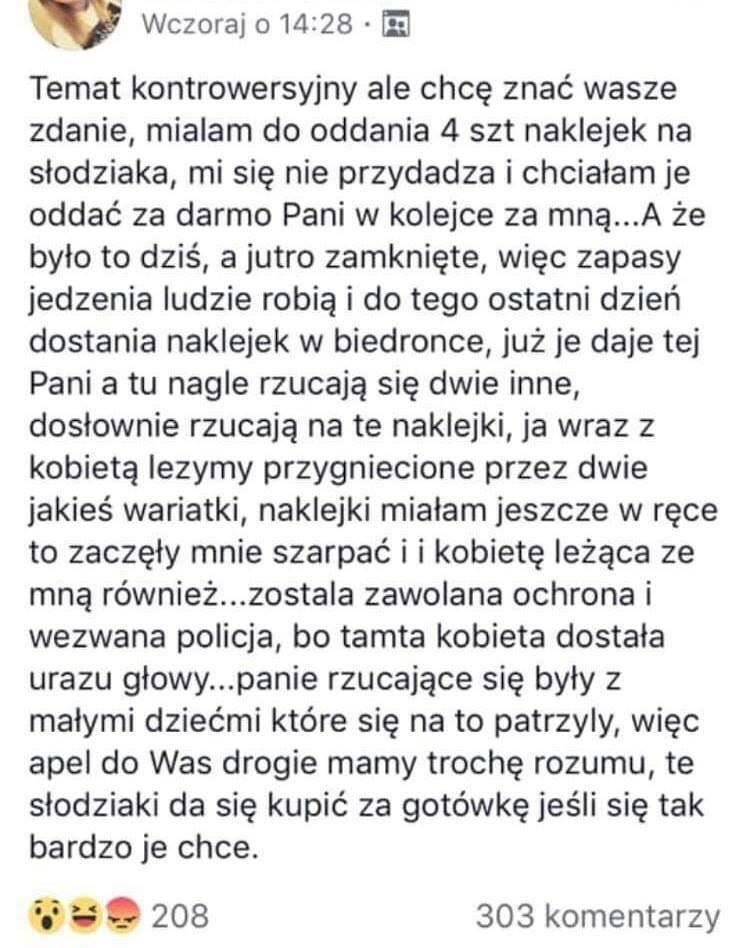 Wczoraj o 14:28 ·

Temat kontrowersyjny ale chcę znać wasze zdanie, mialam do oddania 4 szt naklejek na słodziaka, mi się nie przydadza i chciałam je oddać za darmo Pani w kolejce za mną...A że było to dziś, a jutro zamknięte, więc zapasy jedzenia ludzie robią i do tego ostatni dzień dostania naklejek w biedronce, już je daje tej Pani a tu nagle rzucają się dwie inne, dosłownie rzucają na te naklejki, ja wraz z kobietą lezymy przygniecione przez dwie jakieś wariatki, naklejki miałam jeszcze w ręce to zaczęły mnie szarpać i i kobietę leżąca ze mną również...zostala zawolana ochrona i wezwana policja, bo tamta kobieta dostała urazu głowy...panie rzucające się były z małymi dziećmi które się na to patrzyly, więc apel do Was drogie mamy trochę rozumu, te słodziaki da się kupić za gotówkę jeśli się tak bardzo je chce.

208

303 komentarzy